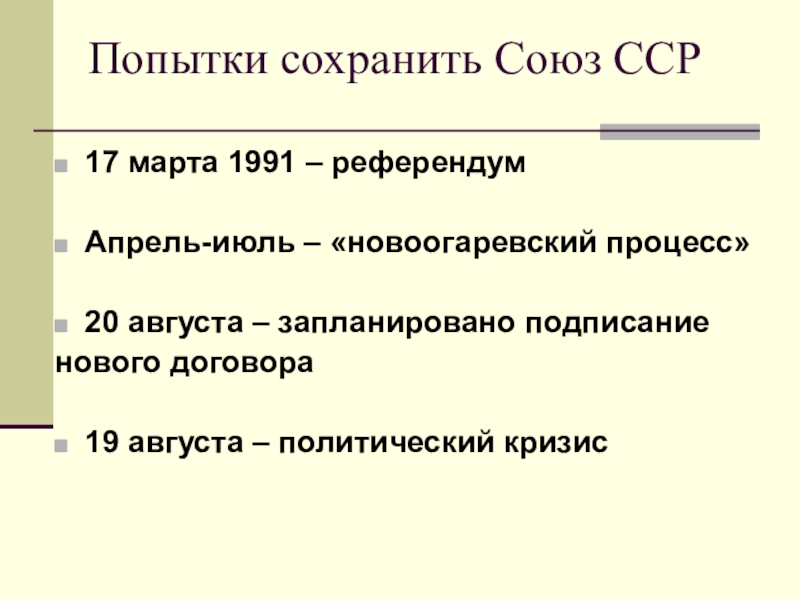 Попытки сохранить Союз ССР

• 17 марта 1991 – референдум

• Апрель-июль – «новоогаревский процесс»

• 20 августа – запланировано подписание нового договора

• 19 августа – политический кризис